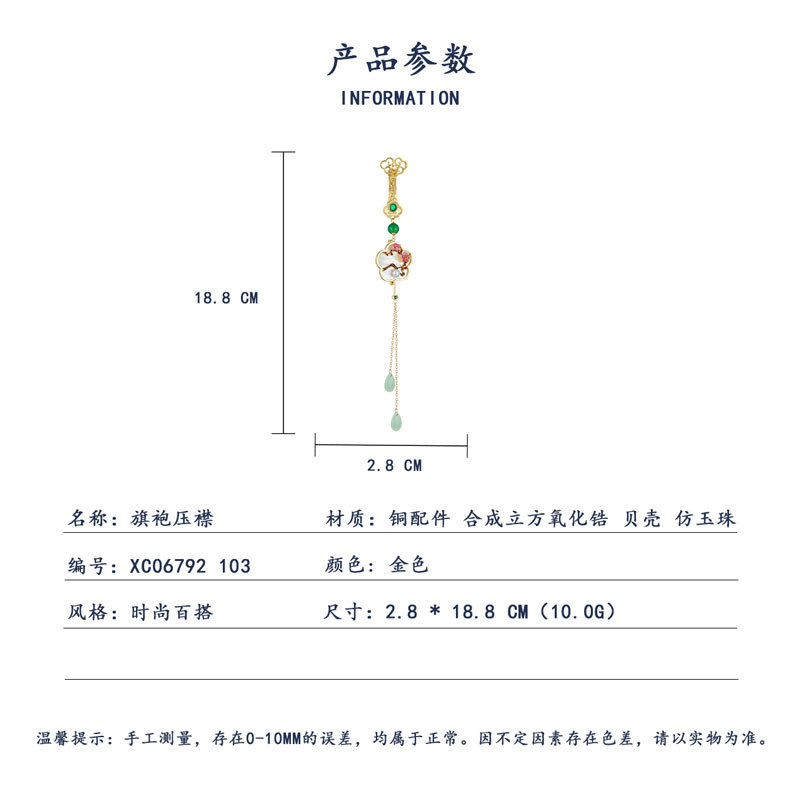 产品参数
INFORMATION

18.8 CM

2.8 CM

名称：旗袍压襟

材质：铜配件 合成立方氧化锆 贝壳 仿玉珠

编号：XC06792 103

颜色：金色

风格：时尚百搭

尺寸：2.8 * 18.8 CM（10.0G）

温馨提示：手工测量，存在0-10MM的误差，均属于正常。因不定因素存在色差，请以实物为准。